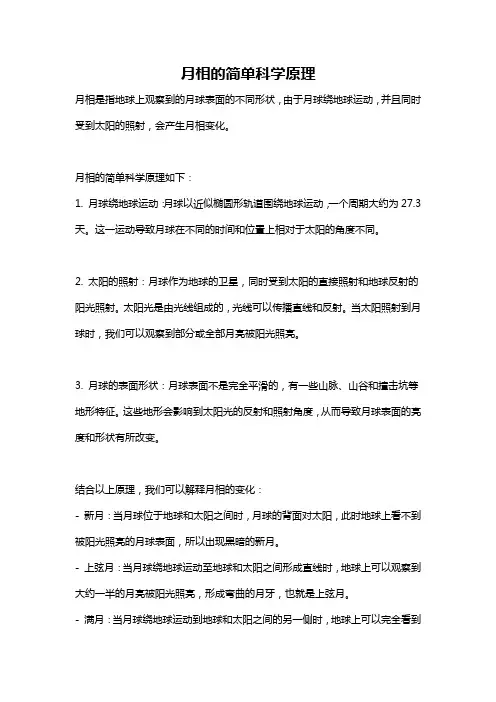 月相的简单科学原理

月相是指地球上观察到的月球表面的不同形状，由于月球绕地球运动，并且同时受到太阳的照射，会产生月相变化。

月相的简单科学原理如下：

1. 月球绕地球运动：月球以近似椭圆形轨道围绕地球运动，一个周期大约为 27.3 天。这一运动导致月球在不同的时间和位置上相对于太阳的角度不同。

2. 太阳的照射：月球作为地球的卫星，同时受到太阳的直接照射和地球反射的阳光照射。太阳光是由光线组成的，光线可以传播直线和反射。当太阳照射到月球时，我们可以观察到部分或全部月亮被阳光照亮。

3. 月球的表面形状：月球表面不是完全平滑的，有一些山脉、山谷和撞击坑等地形特征。这些地形会影响到太阳光的反射和照射角度，从而导致月球表面的亮度和形状有所改变。

结合以上原理，我们可以解释月相的变化：

- 新月：当月球位于地球和太阳之间时，月球的背面对太阳，此时地球上看不到被阳光照亮的月球表面，所以出现黑暗的新月。

- 上弦月：当月球绕地球运动至地球和太阳之间形成直线时，地球上可以观察到大约一半的月亮被阳光照亮，形成弯曲的月牙，也就是上弦月。

- 满月：当月球绕地球运动到地球和太阳之间的另一侧时，地球上可以完全看到